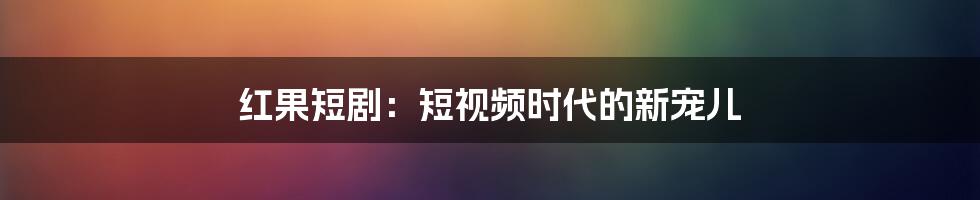 红果短剧：短视频时代的新宠儿